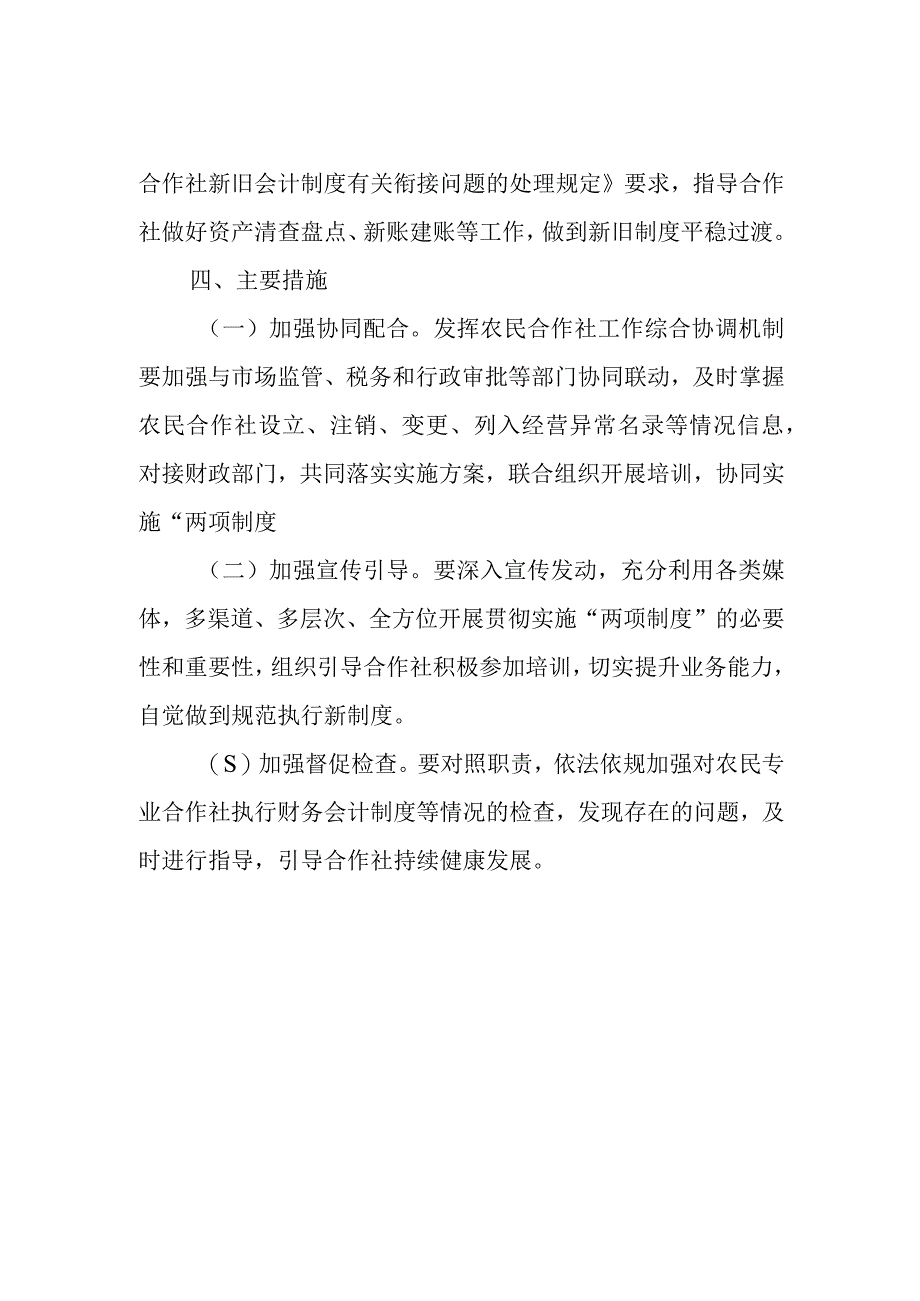 合作社新旧会计制度有关衔接问题的处理规定》要求，指导合作社做好资产清查盘点、新账建账等工作，做到新旧制度平稳过渡。

四、主要措施

（一）加强协同配合。发挥农民合作社工作综合协调机制要加强与市场监管、税务和行政审批等部门协同联动，及时掌握农民合作社设立、注销、变更、列入经营异常名录等情况信息，对接财政部门，共同落实实施方案，联合组织开展培训，协同实施“两项制度

（二）加强宣传引导。要深入宣传发动，充分利用各类媒体，多渠道、多层次、全方位开展贯彻实施“两项制度”的必要性和重要性，组织引导合作社积极参加培训，切实提升业务能力，自觉做到规范执行新制度。

（S）加强督促检查。要对照职责，依法依规加强对农民专业合作社执行财务会计制度等情况的检查，发现存在的问题，及时进行指导，引导合作社持续健康发展。